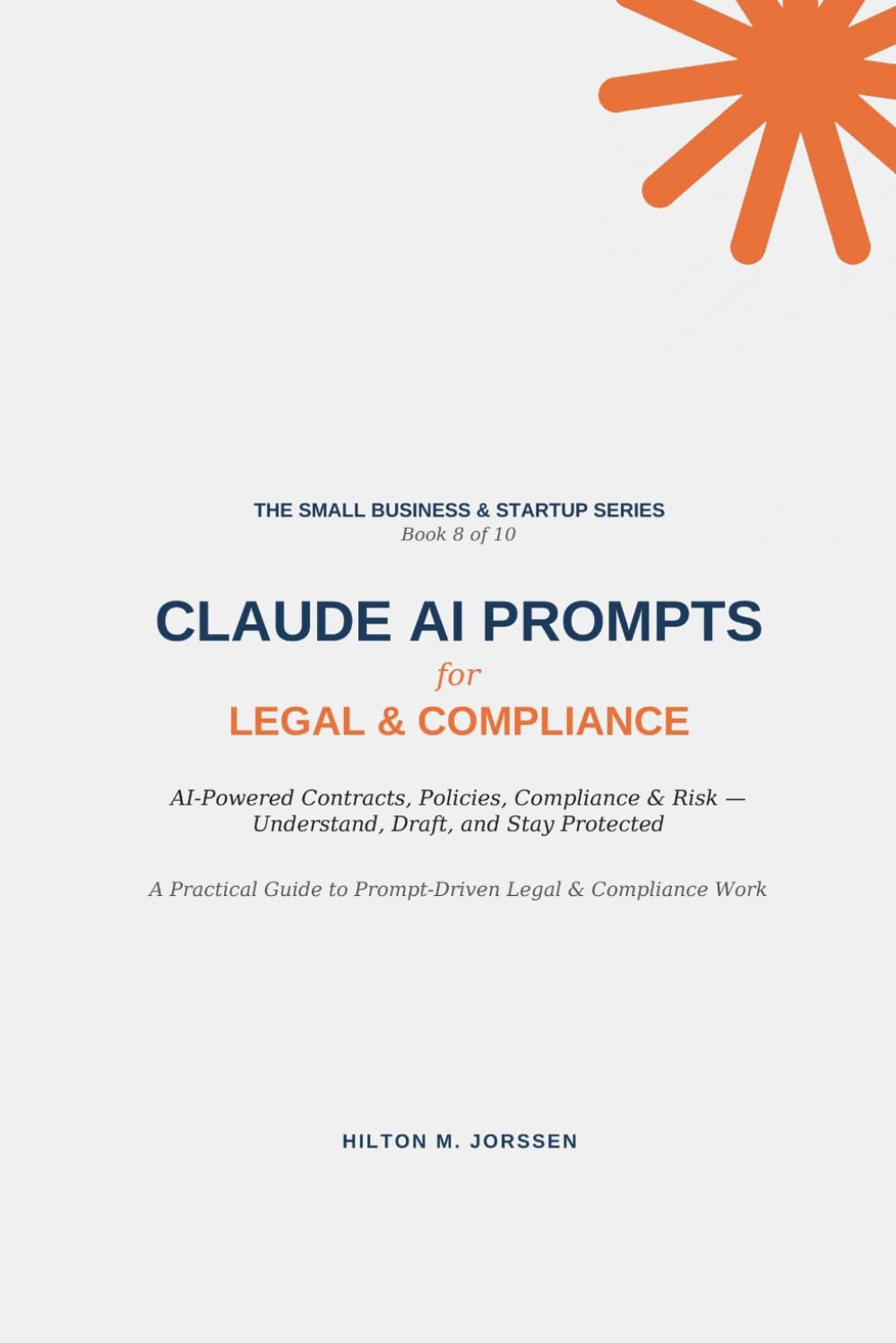 THE SMALL BUSINESS & STARTUP SERIES
Book 8 of 10

CLAUDE AI PROMPTS
for
LEGAL & COMPLIANCE

AI-Powered Contracts, Policies, Compliance & Risk — Understand, Draft, and Stay Protected

A Practical Guide to Prompt-Driven Legal & Compliance Work

HILTON M. JORSSEN